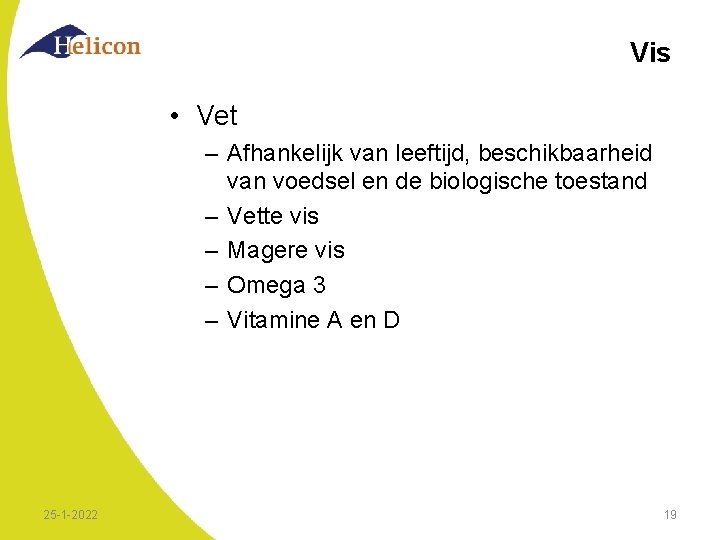 Helicon

Vis

• Vet
– Afhankelijk van leeftijd, beschikbaarheid van voedsel en de biologische toestand
– Vette vis
– Magere vis
– Omega 3
– Vitamine A en D

25-1-2022

19